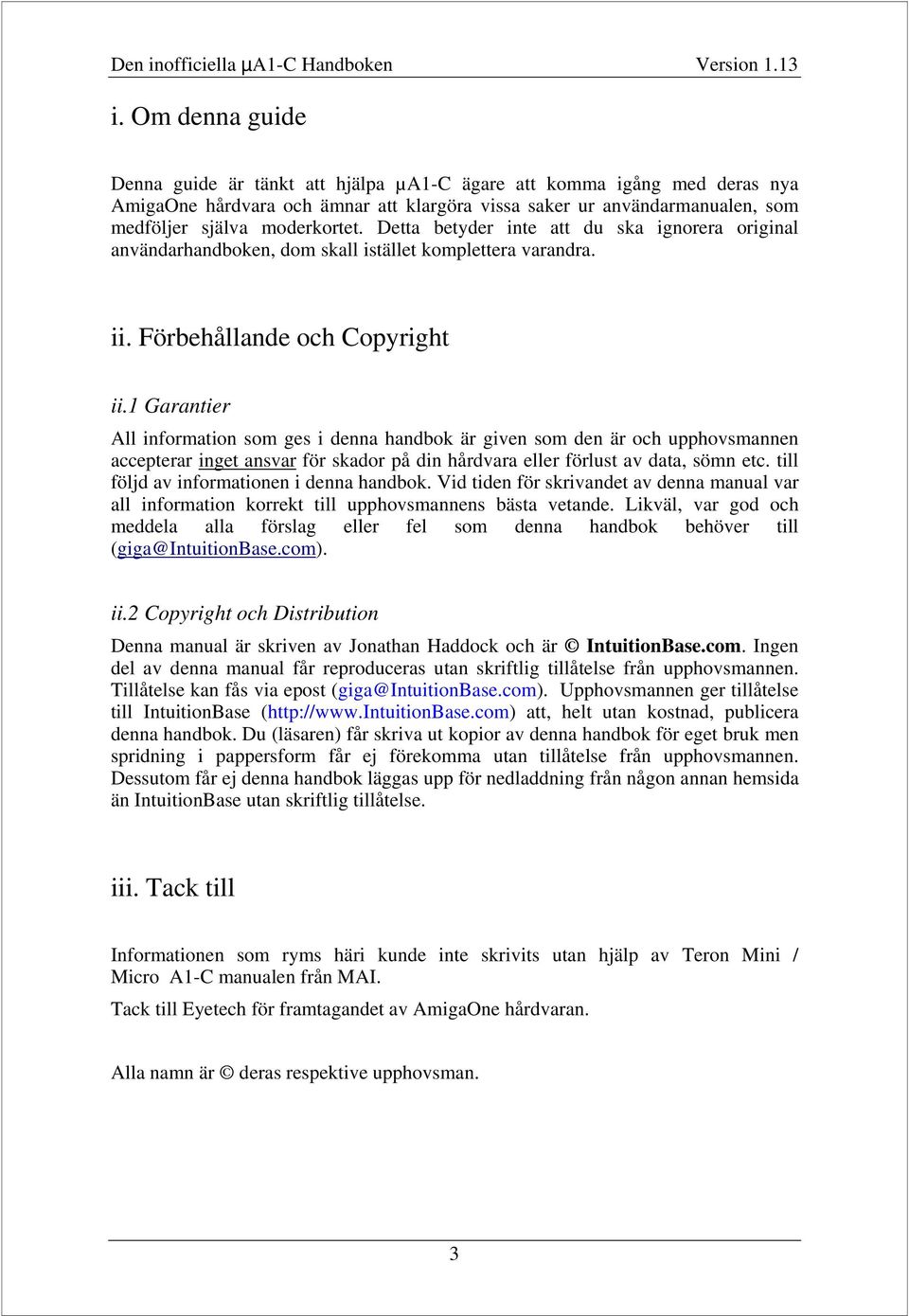 Den inofficiella µA1-C Handboken Version 1.13

i. Om denna guide

Denna guide är tänkt att hjälpa µA1-C ägare att komma igång med deras nya AmigaOne hårdvara och ämnar att klargöra vissa saker ur användarmanualen, som medföljer själva moderkortet. Detta betyder inte att du ska ignorera original användarhandboken, dom skall istället komplettera varandra.

ii. Förbehållande och Copyright

ii.1 Garantier

All information som ges i denna handbok är given som den är och upphovsmannen accepterar inget ansvar för skador på din hårdvara eller förlust av data, sömn etc. till följd av informationen i denna handbok. Vid tiden för skrivandet av denna manual var all information korrekt till upphovsmannens bästa vetande. Likväl, var god och meddela alla förslag eller fel som denna handbok behöver till (giga@IntuitionBase.com).

ii.2 Copyright och Distribution

Denna manual är skriven av Jonathan Haddock och är © IntuitionBase.com. Ingen del av denna manual får reproduceras utan skriftlig tillåtelse från upphovsmannen. Tillåtelse kan fås via epost (giga@IntuitionBase.com). Upphovsmannen ger tillåtelse till IntuitionBase (http://www.IntuitionBase.com) att, helt utan kostnad, publicera denna handbok. Du (läsaren) får skriva ut kopior av denna handbok för eget bruk men spridning i pappersform får ej förekomma utan tillåtelse från upphovsmannen. Dessutom får ej denna handbok läggas upp för nedladdning från någon annan hemsida än IntuitionBase utan skriftlig tillåtelse.

iii. Tack till

Informationen som ryms häri kunde inte skrivits utan hjälp av Teron Mini / Micro A1-C manualen från MAI.

Tack till Eyetech för framtagandet av AmigaOne hårdvaran.

Alla namn är © deras respektive upphovsman.

3